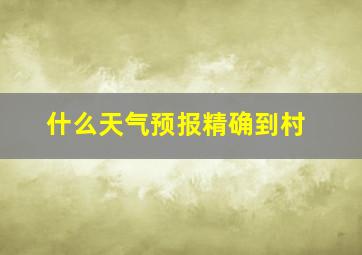 什么天气预报精确到村